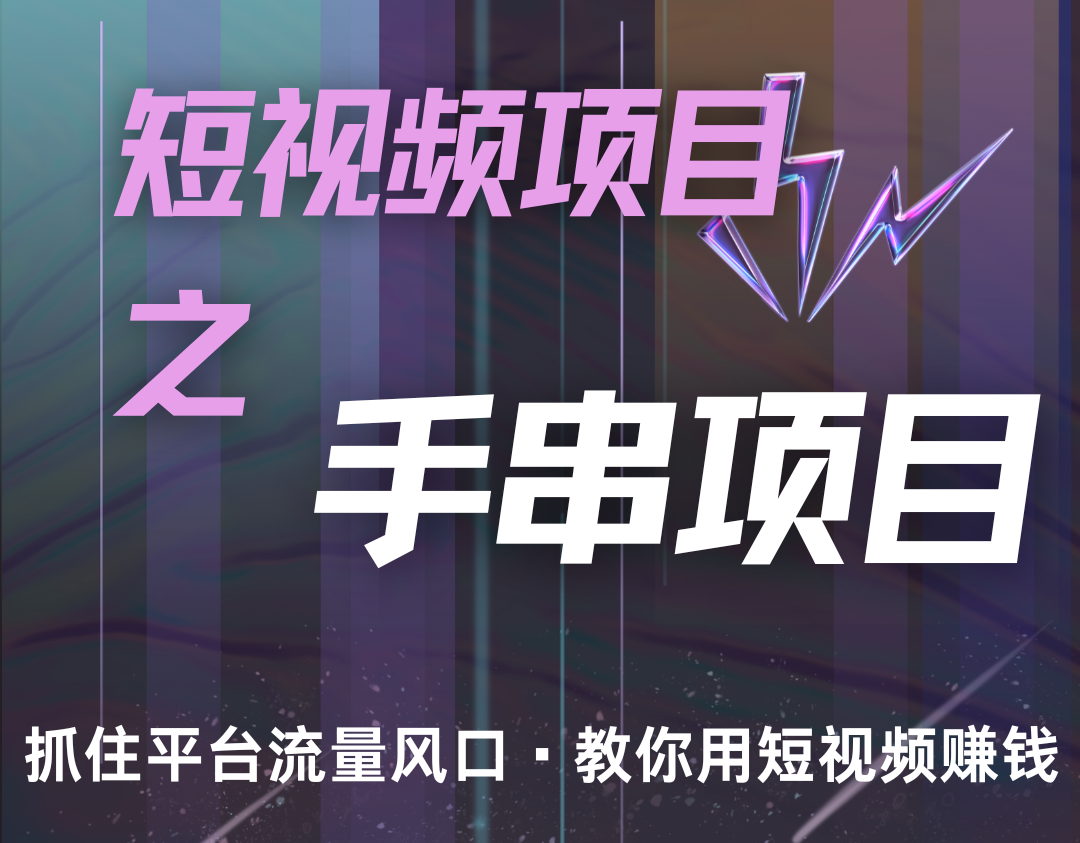 短视频项目

之

手串项目

抓住平台流量风口 · 教你用短视频赚钱